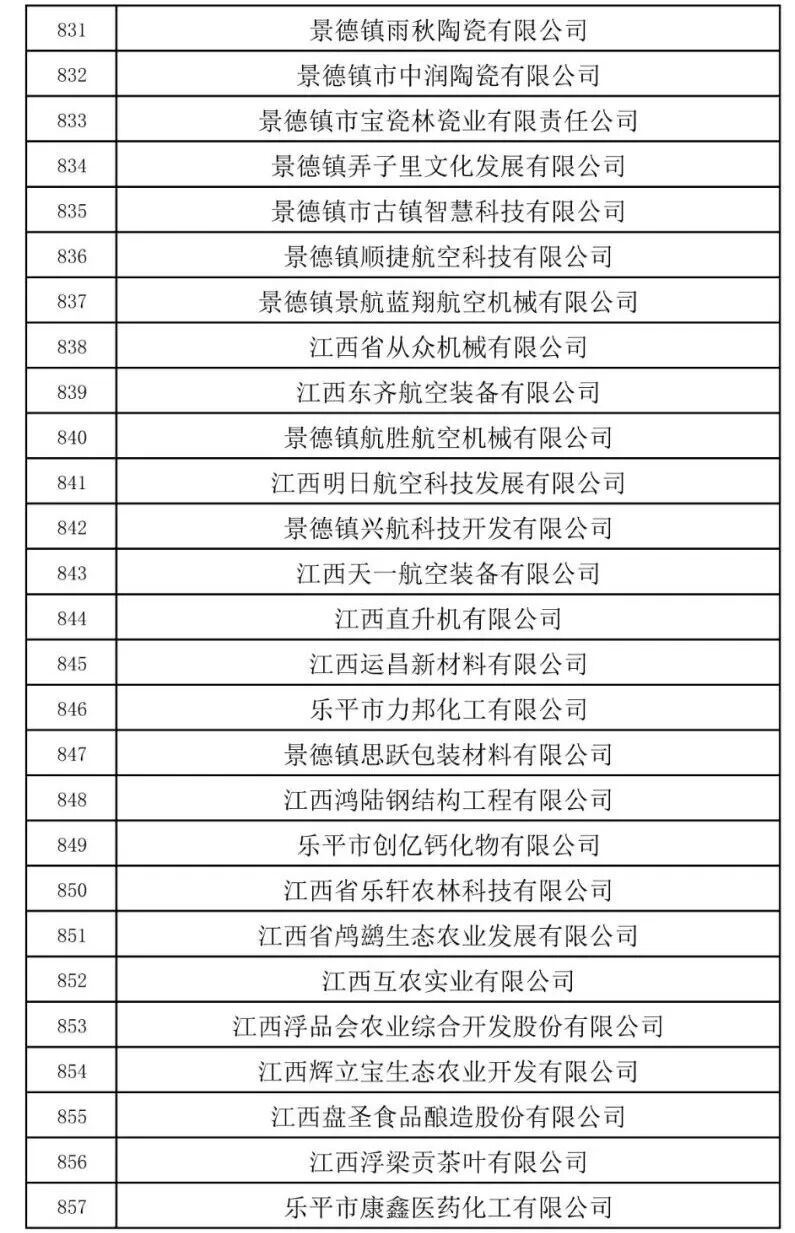 | 831 | 景德镇雨秋陶瓷有限公司 |
|---|---|
| 832 | 景德镇市中润陶瓷有限公司 |
| 833 | 景德镇市宝瓷林瓷业有限责任公司 |
| 834 | 景德镇弄子里文化发展有限公司 |
| 835 | 景德镇市古镇智慧科技有限公司 |
| 836 | 景德镇顺捷航空科技有限公司 |
| 837 | 景德镇景航蓝翔航空机械有限公司 |
| 838 | 江西省从众机械有限公司 |
| 839 | 江西东齐航空装备有限公司 |
| 840 | 景德镇航胜航空机械有限公司 |
| 841 | 江西明日航空科技发展有限公司 |
| 842 | 景德镇兴航科技开发有限公司 |
| 843 | 江西天一航空装备有限公司 |
| 844 | 江西直升机有限公司 |
| 845 | 江西运昌新材料有限公司 |
| 846 | 乐平市力邦化工有限公司 |
| 847 | 景德镇思跃包装材料有限公司 |
| 848 | 江西鸿陆钢结构工程有限公司 |
| 849 | 乐平市创亿钙化物有限公司 |
| 850 | 江西省乐轩农林科技有限公司 |
| 851 | 江西省鸬鹚生态农业发展有限公司 |
| 852 | 江西互农实业有限公司 |
| 853 | 江西浮品会农业综合开发股份有限公司 |
| 854 | 江西辉立宝生态农业开发有限公司 |
| 855 | 江西盘圣食品酿造股份有限公司 |
| 856 | 江西浮梁贡茶叶有限公司 |
| 857 | 乐平市康鑫医药化工有限公司 |